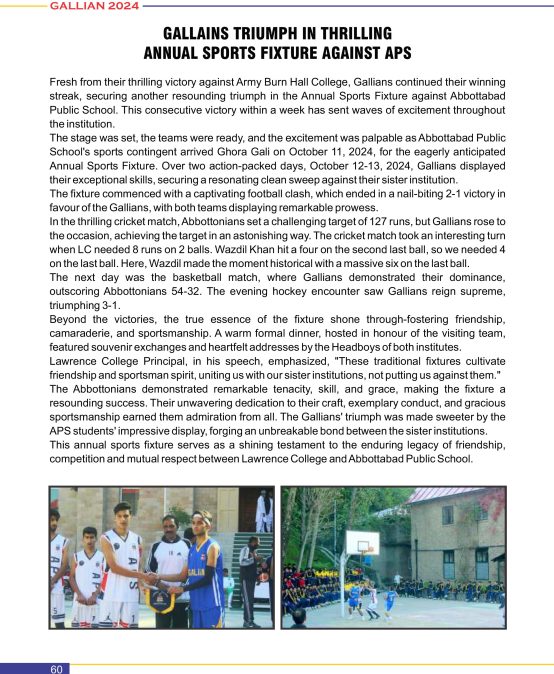 GALLIAN 2024

GALLAINS TRIUMPH IN THRILLING ANNUAL SPORTS FIXTURE AGAINST APS

Fresh from their thrilling victory against Army Burn Hall College, Gallians continued their winning streak, securing another resounding triumph in the Annual Sports Fixture against Abbottabad Public School. This consecutive victory within a week has sent waves of excitement throughout the institution.
The stage was set, the teams were ready, and the excitement was palpable as Abbottabad Public School's sports contingent arrived Ghora Gali on October 11, 2024, for the eagerly anticipated Annual Sports Fixture. Over two action-packed days, October 12-13, 2024, Gallians displayed their exceptional skills, securing a resonating clean sweep against their sister institution.
The fixture commenced with a captivating football clash, which ended in a nail-biting 2-1 victory in favour of the Gallians, with both teams displaying remarkable prowess.
In the thrilling cricket match, Abbottonians set a challenging target of 127 runs, but Gallians rose to the occasion, achieving the target in an astonishing way. The cricket match took an interesting turn when LC needed 8 runs on 2 balls. Wazdil Khan hit a four on the second last ball, so we needed 4 on the last ball. Here, Wazdil made the moment historical with a massive six on the last ball.
The next day was the basketball match, where Gallians demonstrated their dominance, outscoring Abbottonians 54-32. The evening hockey encounter saw Gallians reign supreme, triumphing 3-1.
Beyond the victories, the true essence of the fixture shone through-fostering friendship, camaraderie, and sportsmanship. A warm formal dinner, hosted in honour of the visiting team, featured souvenir exchanges and heartfelt addresses by the Headboys of both institutes.
Lawrence College Principal, in his speech, emphasized, "These traditional fixtures cultivate friendship and sportsman spirit, uniting us with our sister institutions, not putting us against them."
The Abbottonians demonstrated remarkable tenacity, skill, and grace, making the fixture a resounding success. Their unwavering dedication to their craft, exemplary conduct, and gracious sportsmanship earned them admiration from all. The Gallians' triumph was made sweeter by the APS students' impressive display, forging an unbreakable bond between the sister institutions.
This annual sports fixture serves as a shining testament to the enduring legacy of friendship, competition and mutual respect between Lawrence College and Abbottabad Public School.

60